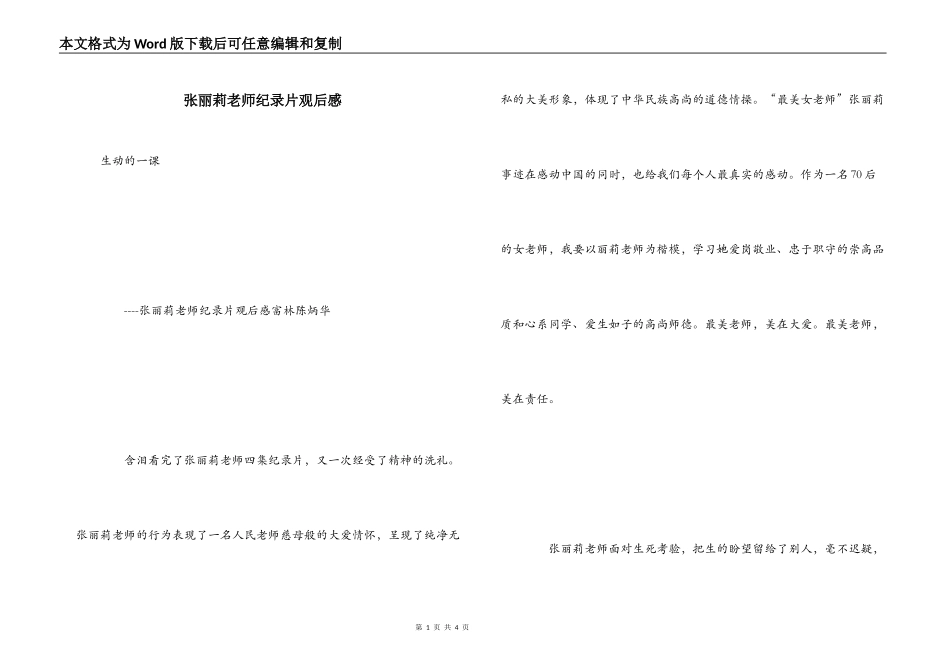 本文格式为Word版下载后可任意编辑和复制

张丽莉老师纪录片观后感

生动的一课

----张丽莉老师纪录片观后感富林陈炳华

含泪看完了张丽莉老师四集纪录片，又一次经受了精神的洗礼。

张丽莉老师的行为表现了一名人民老师慈母般的大爱情怀，呈现了纯净无私的大美形象，体现了中华民族高尚的道德情操。“最美女老师”张丽莉事迹在感动中国的同时，也给我们每个人最真实的感动。作为一名70后的女老师，我要以丽莉老师为楷模，学习她爱岗敬业、忠于职守的崇高品质和心系同学、爱生如子的高尚师德。最美老师，美在大爱。最美老师，美在责任。

张丽莉老师面对生死考验，把生的盼望留给了别人，毫不迟疑，

第 1 页 共 4 页